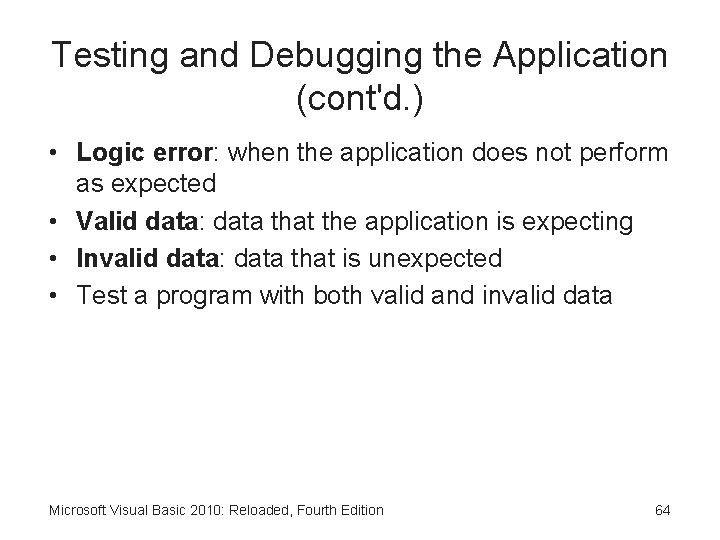 Testing and Debugging the Application (cont'd.)

• Logic error: when the application does not perform as expected
• Valid data: data that the application is expecting
• Invalid data: data that is unexpected
• Test a program with both valid and invalid data

Microsoft Visual Basic 2010: Reloaded, Fourth Edition

64